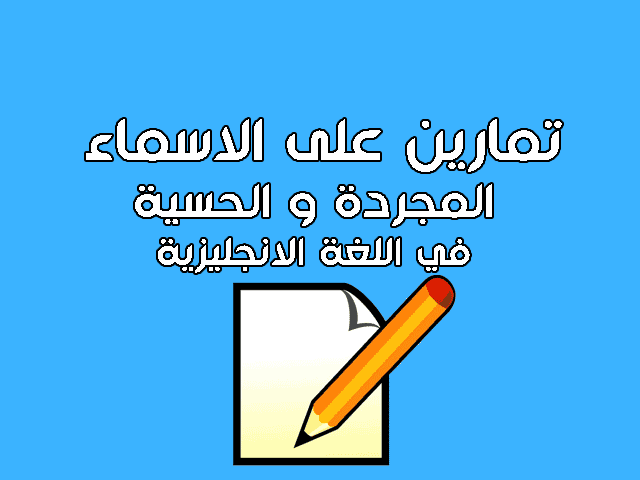 تمارين على الاسماء
المجردة و الحسية
في اللغة الانجليزية